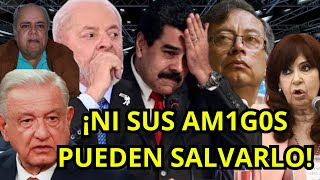 ¡NI SUS AM1G0S PUEDEN SALVARLO!